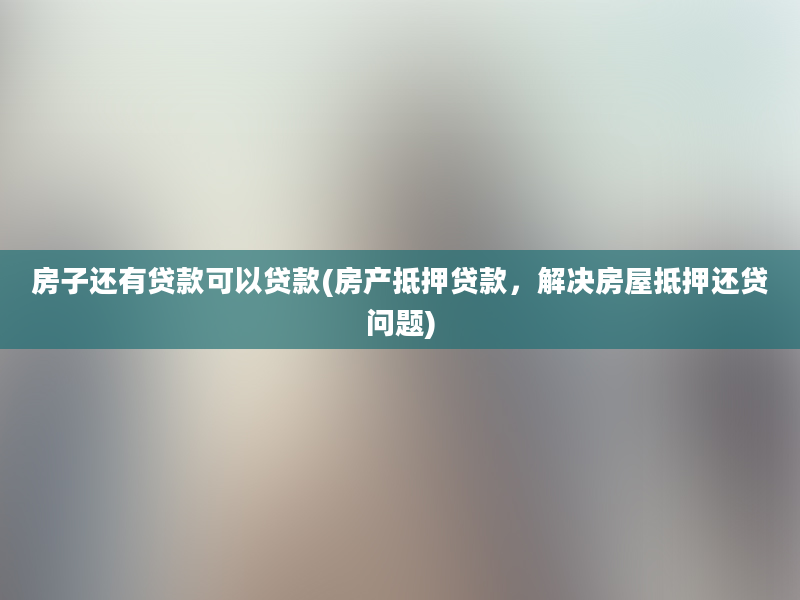 房子还有贷款可以贷款(房产抵押贷款，解决房屋抵押还贷问题)